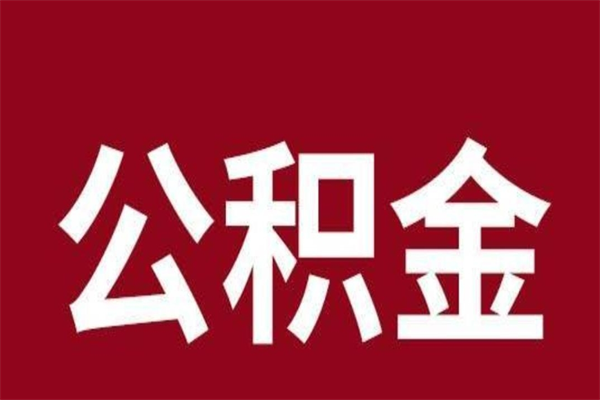 公积金